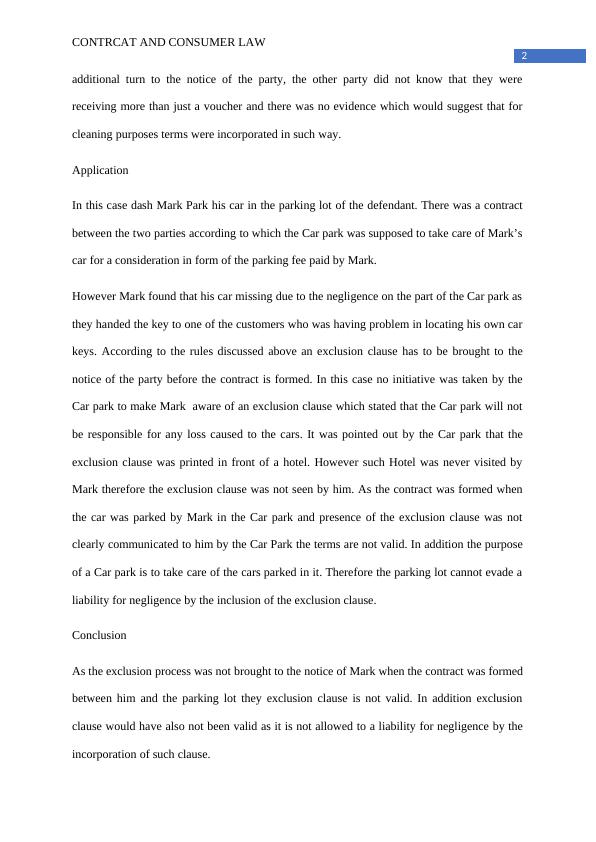 CONTRCAT AND CONSUMER LAW

2

additional turn to the notice of the party, the other party did not know that they were receiving more than just a voucher and there was no evidence which would suggest that for cleaning purposes terms were incorporated in such way.

Application

In this case dash Mark Park his car in the parking lot of the defendant. There was a contract between the two parties according to which the Car park was supposed to take care of Mark's car for a consideration in form of the parking fee paid by Mark.

However Mark found that his car missing due to the negligence on the part of the Car park as they handed the key to one of the customers who was having problem in locating his own car keys. According to the rules discussed above an exclusion clause has to be brought to the notice of the party before the contract is formed. In this case no initiative was taken by the Car park to make Mark aware of an exclusion clause which stated that the Car park will not be responsible for any loss caused to the cars. It was pointed out by the Car park that the exclusion clause was printed in front of a hotel. However such Hotel was never visited by Mark therefore the exclusion clause was not seen by him. As the contract was formed when the car was parked by Mark in the Car park and presence of the exclusion clause was not clearly communicated to him by the Car Park the terms are not valid. In addition the purpose of a Car park is to take care of the cars parked in it. Therefore the parking lot cannot evade a liability for negligence by the inclusion of the exclusion clause.

Conclusion

As the exclusion process was not brought to the notice of Mark when the contract was formed between him and the parking lot they exclusion clause is not valid. In addition exclusion clause would have also not been valid as it is not allowed to a liability for negligence by the incorporation of such clause.